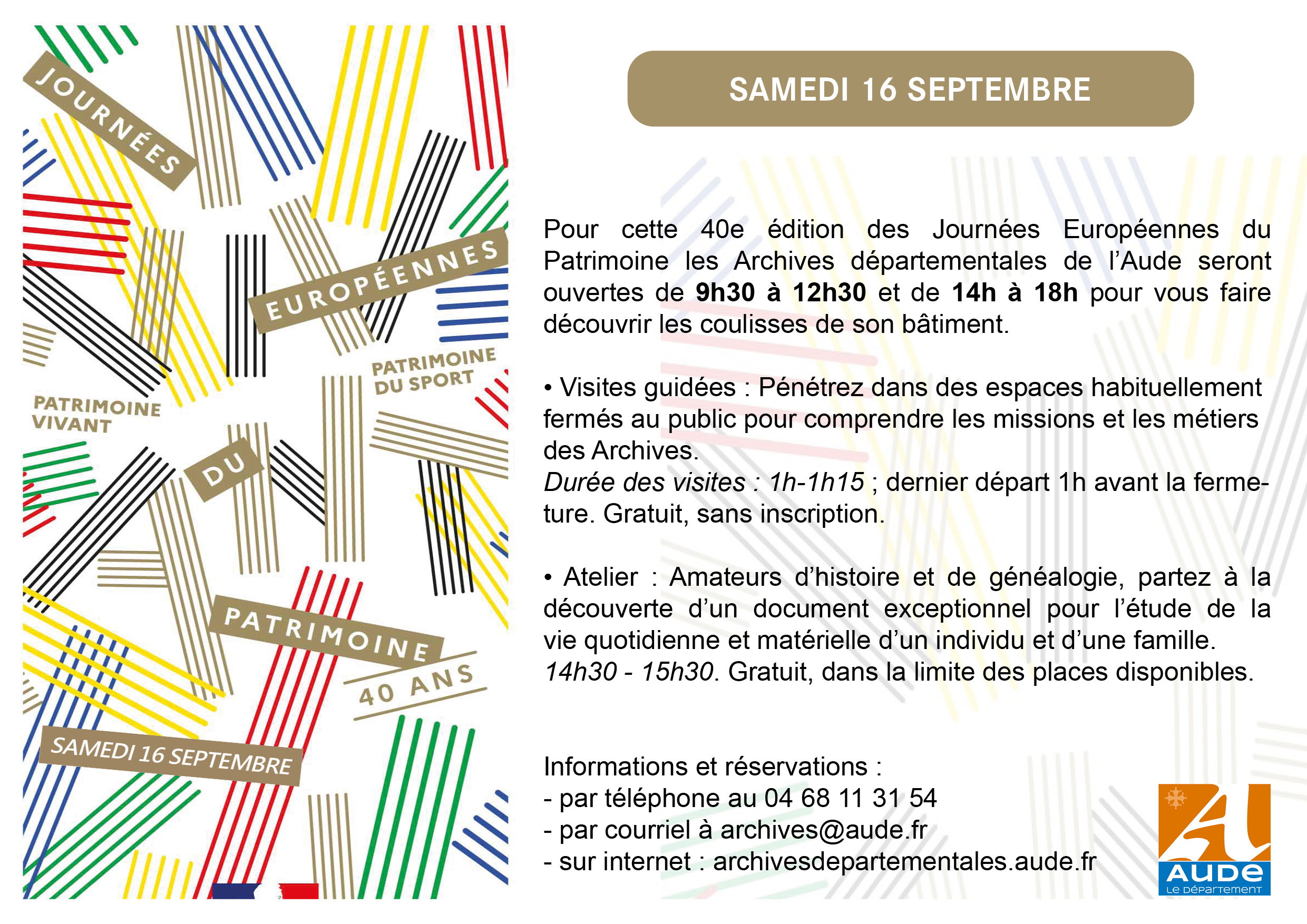 JOURNÉES

EUROPÉENNES

PATRIMOINE DU SPORT

PATRIMOINE VIVANT

DU

PATRIMOINE

40 ANS

SAMEDI 16 SEPTEMBRE

SAMEDI 16 SEPTEMBRE

Pour cette 40e édition des Journées Européennes du Patrimoine les Archives départementales de l'Aude seront ouvertes de 9h30 à 12h30 et de 14h à 18h pour vous faire découvrir les coulisses de son bâtiment.

• Visites guidées : Pénétrez dans des espaces habituellement fermés au public pour comprendre les missions et les métiers des Archives.
Durée des visites : 1h-1h15 ; dernier départ 1h avant la fermeture. Gratuit, sans inscription.

• Atelier : Amateurs d'histoire et de généalogie, partez à la découverte d'un document exceptionnel pour l'étude de la vie quotidienne et matérielle d'un individu et d'une famille.
14h30 - 15h30. Gratuit, dans la limite des places disponibles.

Informations et réservations :
- par téléphone au 04 68 11 31 54
- par courriel à archives@aude.fr
- sur internet : archivesdepartementales.aude.fr

AUDE
LE DÉPARTEMENT